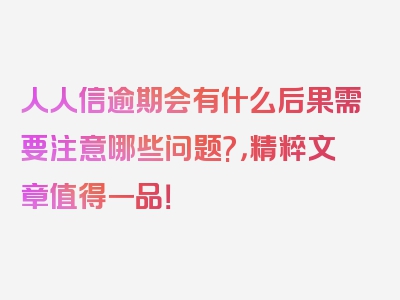 人人信逾期会有什么后果需要注意哪些问题?,精粹文章值得一品!